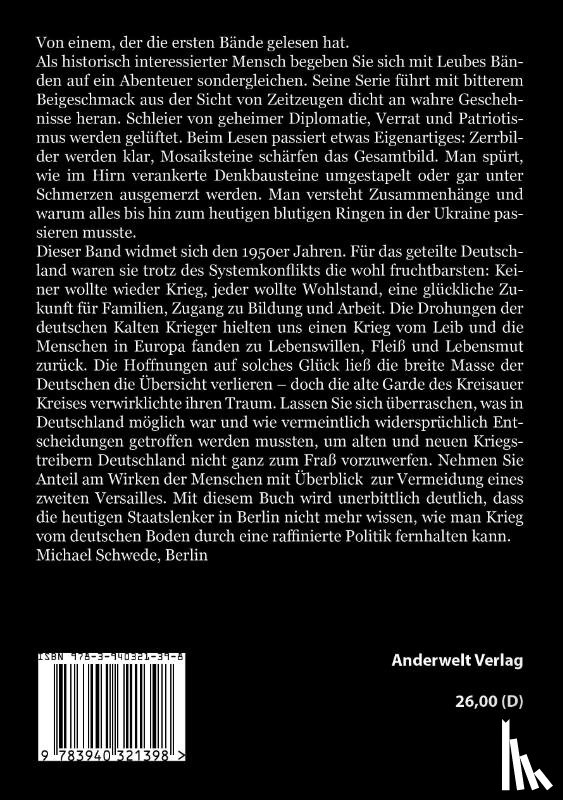 Von einem, der die ersten Bände gelesen hat.
Als historisch interessierter Mensch begeben Sie sich mit Leubes Bänden auf ein Abenteuer sondergleichen. Seine Serie führt mit bitterem Beigeschmack aus der Sicht von Zeitzeugen dicht an wahre Geschehnisse heran. Schleier von geheimer Diplomatie, Verrat und Patriotismus werden gelüftet. Beim Lesen passiert etwas Eigenartiges: Zerrbilder werden klar, Mosaiksteine schärfen das Gesamtbild. Man spürt, wie im Hirn verankerte Denkbausteine umgestapelt oder gar unter Schmerzen ausgemerzt werden. Man versteht Zusammenhänge und warum alles bis hin zum heutigen blutigen Ringen in der Ukraine passieren musste.
Dieser Band widmet sich den 1950er Jahren. Für das geteilte Deutschland waren sie trotz des Systemkonflikts die wohl fruchtbarsten: Keiner wollte wieder Krieg, jeder wollte Wohlstand, eine glückliche Zukunft für Familien, Zugang zu Bildung und Arbeit. Die Drohungen der deutschen Kalten Krieger hielten uns einen Krieg vom Leib und die Menschen in Europa fanden zu Lebenswillen, Fleiß und Lebensmut zurück. Die Hoffnungen auf solches Glück ließ die breite Masse der Deutschen die Übersicht verlieren – doch die alte Garde des Kreisauer Kreises verwirklichte ihren Traum. Lassen Sie sich überraschen, was in Deutschland möglich war und wie vermeintlich widersprüchlich Entscheidungen getroffen werden mussten, um alten und neuen Kriegstreibern Deutschland nicht ganz zum Fraß vorzuwerfen. Nehmen Sie Anteil am Wirken der Menschen mit Überblick zur Vermeidung eines zweiten Versailles. Mit diesem Buch wird unerbittlich deutlich, dass die heutigen Staatslenker in Berlin nicht mehr wissen, wie man Krieg vom deutschen Boden durch eine raffinierte Politik fernhalten kann.
Michael Schwede, Berlin

ISBN 978-3-940321-39-8
9 783940 321398 >

Anderwelt Verlag

26,00 (D)